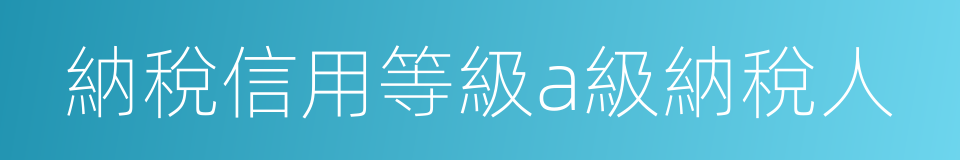 納稅信用等級a級納稅人